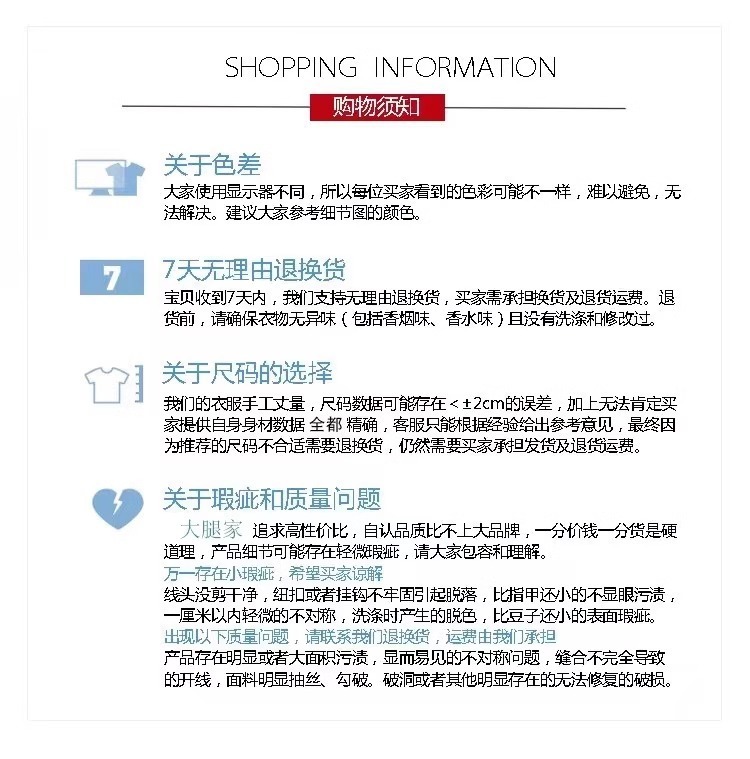 SHOPPING INFORMATION

购物须知

关于色差

大家使用显示器不同，所以每位买家看到的色彩可能不一样，难以避免，无法解决。建议大家参考细节图的颜色。

7

7天无理由退换货

宝贝收到7天内，我们支持无理由退换货，买家需承担换货及退货运费。退货前，请确保衣物无异味（包括香烟味、香水味）且没有洗涤和修改过。

关于尺码的选择

我们的衣服手工丈量，尺码数据可能存在＜±2cm的误差，加上无法肯定买家提供自身身材数据 全都 精确，客服只能根据经验给出参考意见，最终因为推荐的尺码不合适需要退换货，仍然需要买家承担发货及退货运费。

关于瑕疵和质量问题

大腿家 追求高性价比，自认品质比不上大品牌，一分价钱一分货是硬道理，产品细节可能存在轻微瑕疵，请大家包容和理解。

万一存在小瑕疵，希望买家谅解

线头没剪干净，纽扣或者挂钩不牢固引起脱落，比指甲还小的不显眼污渍，一厘米以内轻微的不对称，洗涤时产生的脱色，比豆子还小的表面瑕疵。

出现以下质量问题，请联系我们退换货，运费由我们承担

产品存在明显或者大面积污渍，显而易见的不对称问题，缝合不完全导致的开线，面料明显抽丝、勾破。破洞或者其他明显存在的无法修复的破损。